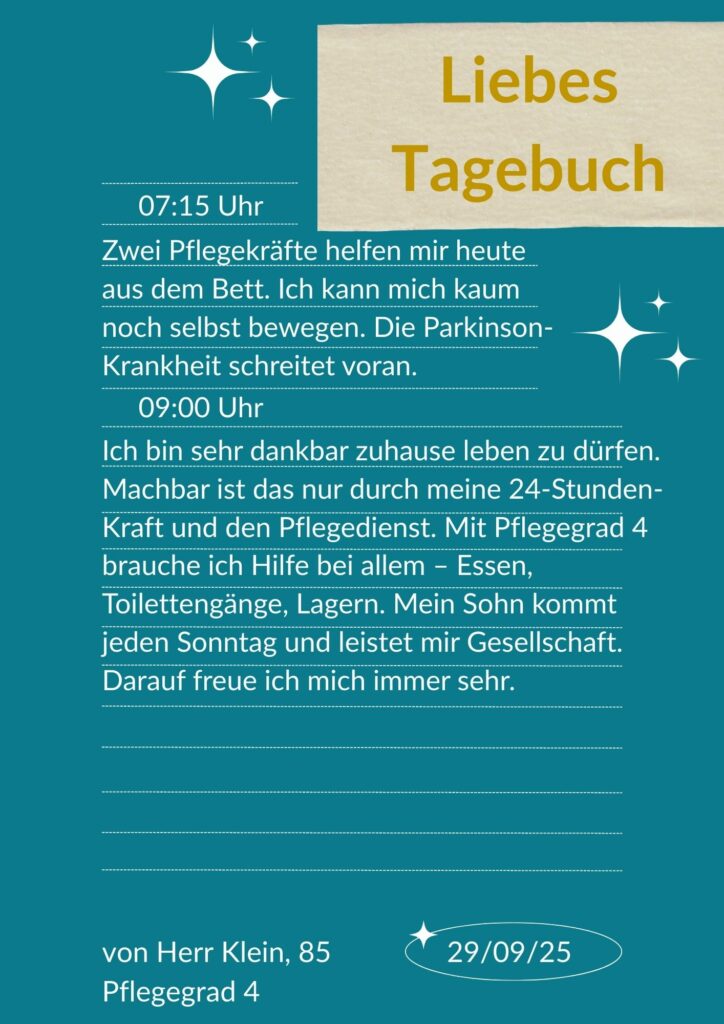 Liebes Tagebuch

07:15 Uhr

Zwei Pflegekräfte helfen mir heute aus dem Bett. Ich kann mich kaum noch selbst bewegen. Die Parkinson-Krankheit schreitet voran.

09:00 Uhr

Ich bin sehr dankbar zuhause leben zu dürfen. Machbar ist das nur durch meine 24-Stunden-Kraft und den Pflegedienst. Mit Pflegegrad 4 brauche ich Hilfe bei allem – Essen, Toilettengänge, Lagern. Mein Sohn kommt jeden Sonntag und leistet mir Gesellschaft. Darauf freue ich mich immer sehr.

von Herr Klein, 85
Pflegegrad 4

29/09/25